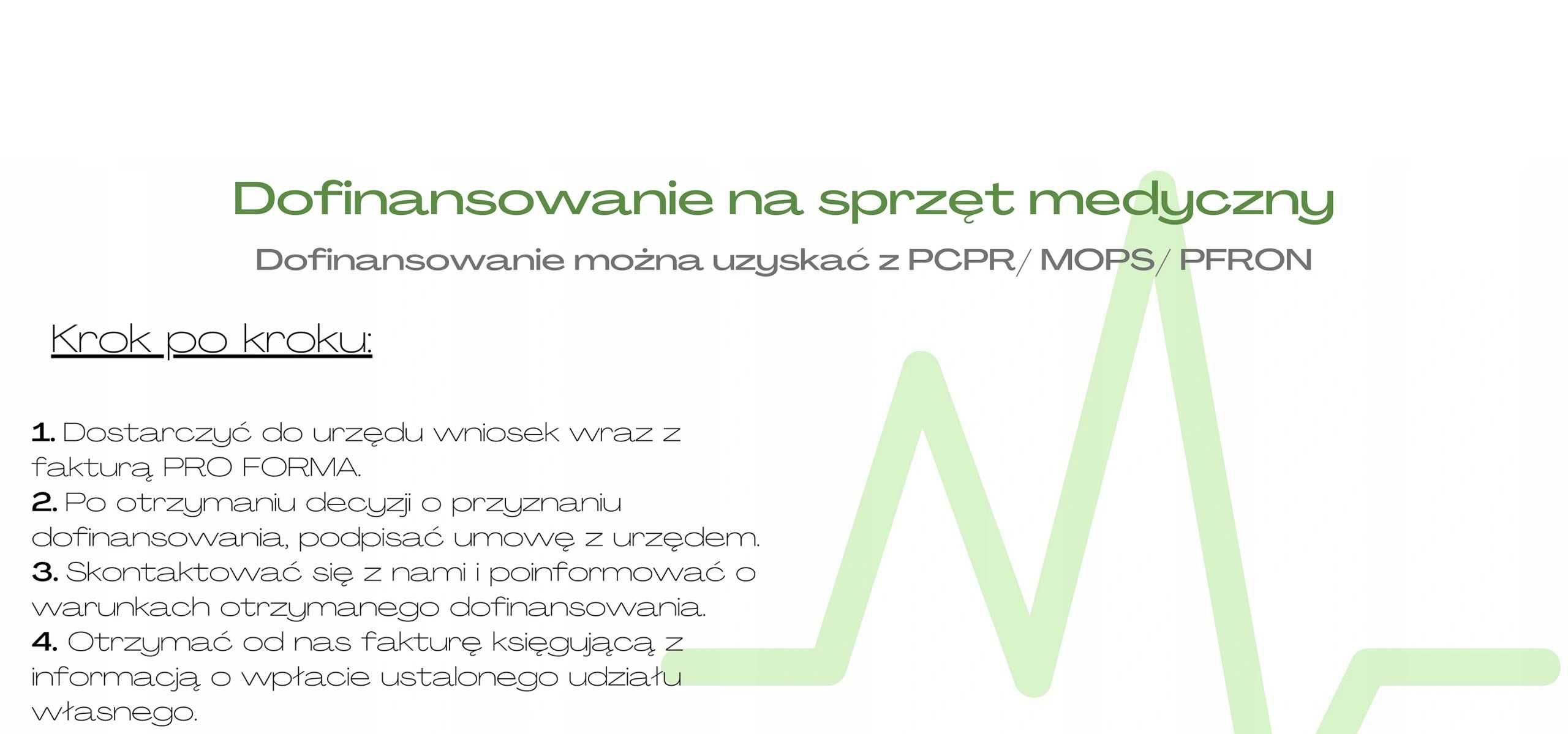 Dofinansowanie na sprzęt medyczny

Dofinansowanie można uzyskać z PCPR/ MOPS/ PFRON

Krok po kroku:

1. Dostarczyć do urzędu wniosek wraz z fakturą PRO FORMA.
2. Po otrzymaniu decyzji o przyznaniu dofinansowania, podpisać umowę z urzędem.
3. Skontaktować się z nami i poinformować o warunkach otrzymanego dofinansowania.
4. Otrzymać od nas fakturę księgującą z informacją o wpłacie ustalonego udziału własnego.